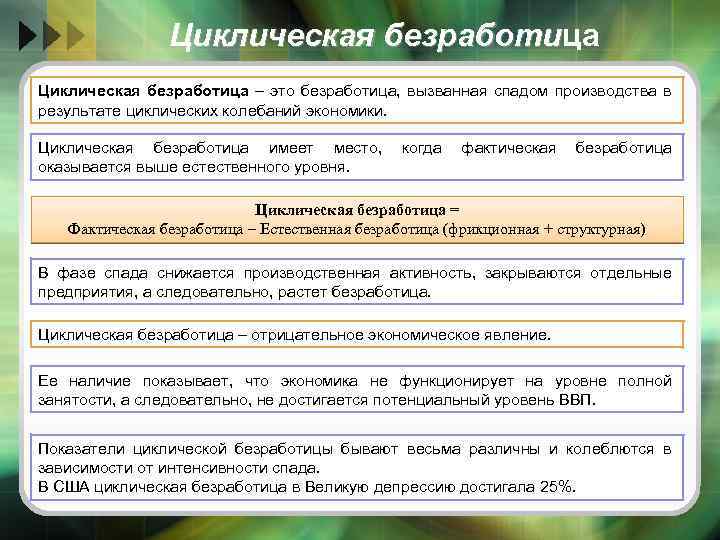 Циклическая безработица

Циклическая безработица – это безработица, вызванная спадом производства в результате циклических колебаний экономики.

Циклическая безработица имеет место, когда фактическая безработица оказывается выше естественного уровня.

Циклическая безработица =
Фактическая безработица – Естественная безработица (фрикционная + структурная)

В фазе спада снижается производственная активность, закрываются отдельные предприятия, а следовательно, растет безработица.

Циклическая безработица – отрицательное экономическое явление.

Ее наличие показывает, что экономика не функционирует на уровне полной занятости, а следовательно, не достигается потенциальный уровень ВВП.

Показатели циклической безработицы бывают весьма различны и колеблются в зависимости от интенсивности спада.
В США циклическая безработица в Великую депрессию достигала 25%.